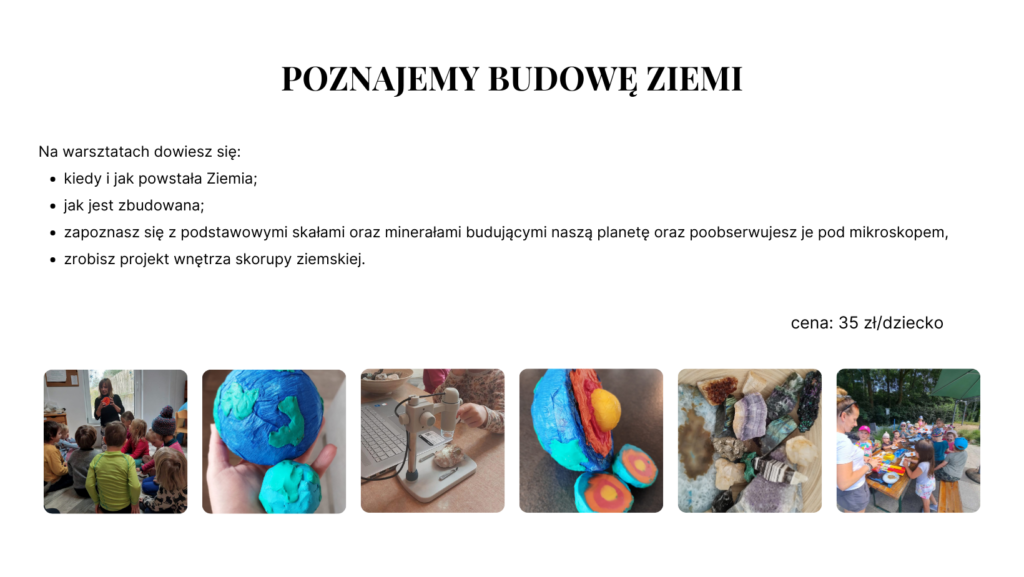 POZNAJEMY BUDOWĘ ZIEMI

Na warsztatach dowiesz się:

- kiedy i jak powstała Ziemia;
- jak jest zbudowana;
- zapoznasz się z podstawowymi skałami oraz minerałami budującymi naszą planetę oraz poobserwujesz je pod mikroskopem,
- zrobisz projekt wnętrza skorupy ziemskiej.

cena: 35 zł/dziecko